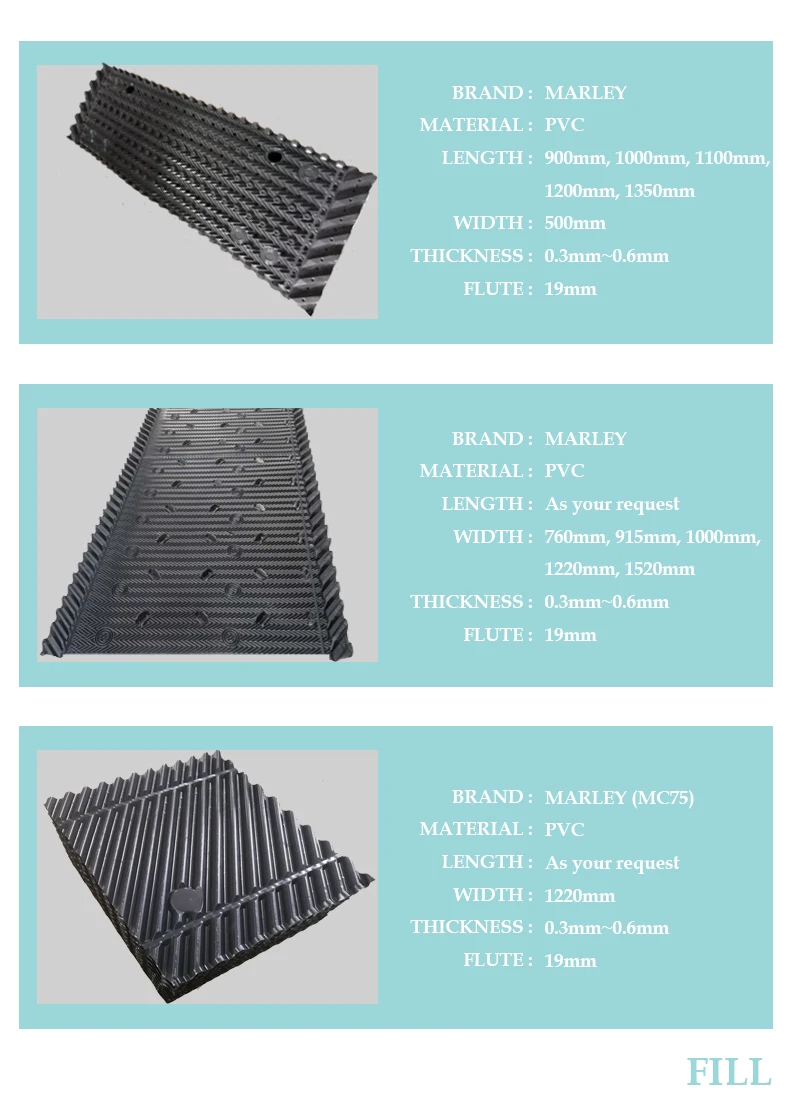 BRAND : MARLEY
MATERIAL : PVC
LENGTH : 900mm, 1000mm, 1100mm, 1200mm, 1350mm
WIDTH : 500mm
THICKNESS : 0.3mm~0.6mm
FLUTE : 19mm

BRAND : MARLEY
MATERIAL : PVC
LENGTH : As your request
WIDTH : 760mm, 915mm, 1000mm, 1220mm, 1520mm
THICKNESS : 0.3mm~0.6mm
FLUTE : 19mm

BRAND : MARLEY (MC75)
MATERIAL : PVC
LENGTH : As your request
WIDTH : 1220mm
THICKNESS : 0.3mm~0.6mm
FLUTE : 19mm

FILL